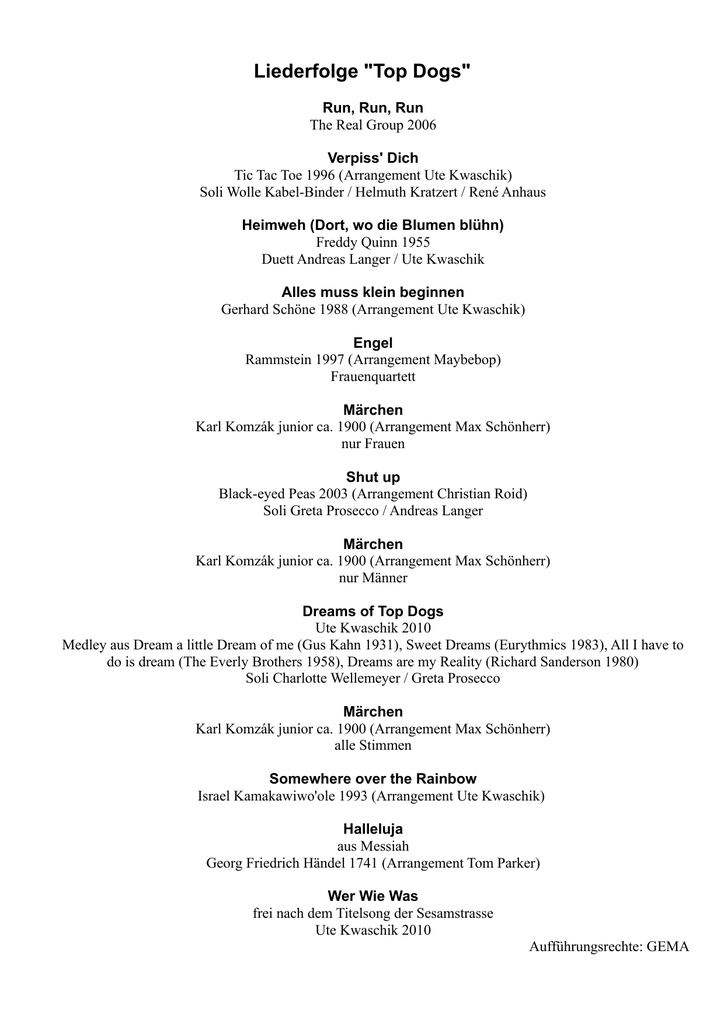 Liederfolge "Top Dogs"

Run, Run, Run
The Real Group 2006

Verpiss' Dich
Tic Tac Toe 1996 (Arrangement Ute Kwaschik)
Soli Wolle Kabel-Binder / Helmuth Kratzert / René Anhaus

Heimweh (Dort, wo die Blumen blühn)
Freddy Quinn 1955
Duett Andreas Langer / Ute Kwaschik

Alles muss klein beginnen
Gerhard Schöne 1988 (Arrangement Ute Kwaschik)

Engel
Rammstein 1997 (Arrangement Maybebop)
Frauenquartett

Märchen
Karl Komzák junior ca. 1900 (Arrangement Max Schönherr)
nur Frauen

Shut up
Black-eyed Peas 2003 (Arrangement Christian Roid)
Soli Greta Prosecco / Andreas Langer

Märchen
Karl Komzák junior ca. 1900 (Arrangement Max Schönherr)
nur Männer

Dreams of Top Dogs
Ute Kwaschik 2010
Medley aus Dream a little Dream of me (Gus Kahn 1931), Sweet Dreams (Eurythmics 1983), All I have to do is dream (The Everly Brothers 1958), Dreams are my Reality (Richard Sanderson 1980)
Soli Charlotte Wellemeyer / Greta Prosecco

Märchen
Karl Komzák junior ca. 1900 (Arrangement Max Schönherr)
alle Stimmen

Somewhere over the Rainbow
Israel Kamakawiwo'ole 1993 (Arrangement Ute Kwaschik)

Halleluja
aus Messiah
Georg Friedrich Händel 1741 (Arrangement Tom Parker)

Wer Wie Was
frei nach dem Titelsong der Sesamstrasse
Ute Kwaschik 2010

Aufführungsrechte: GEMA